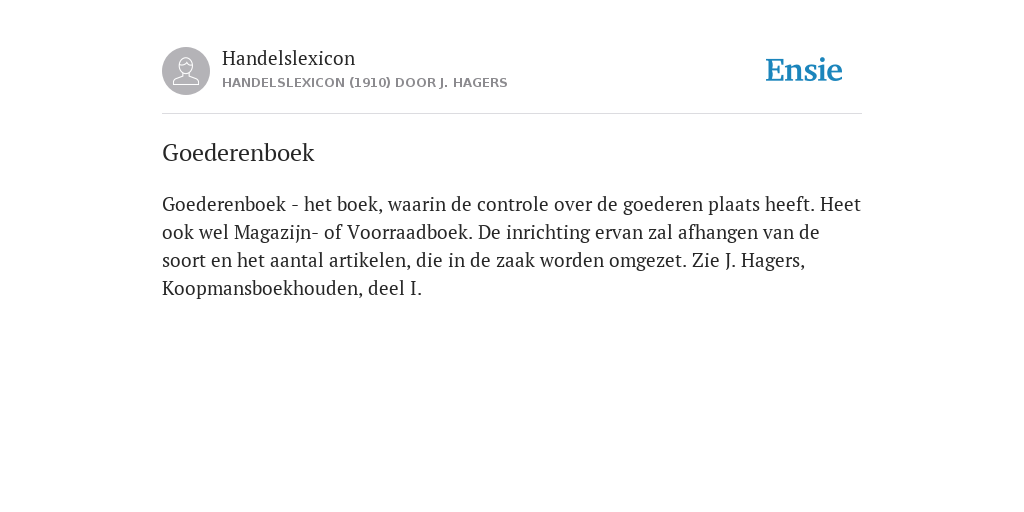 Handelslexicon
HANDELSLEXICON (1910) DOOR J. HAGERS

Ensie

Goederenboek

Goederenboek - het boek, waarin de controle over de goederen plaats heeft. Heet ook wel Magazijn- of Voorraadboek. De inrichting ervan zal afhangen van de soort en het aantal artikelen, die in de zaak worden omgezet. Zie J. Hagers, Koopmansboekhouden, deel I.